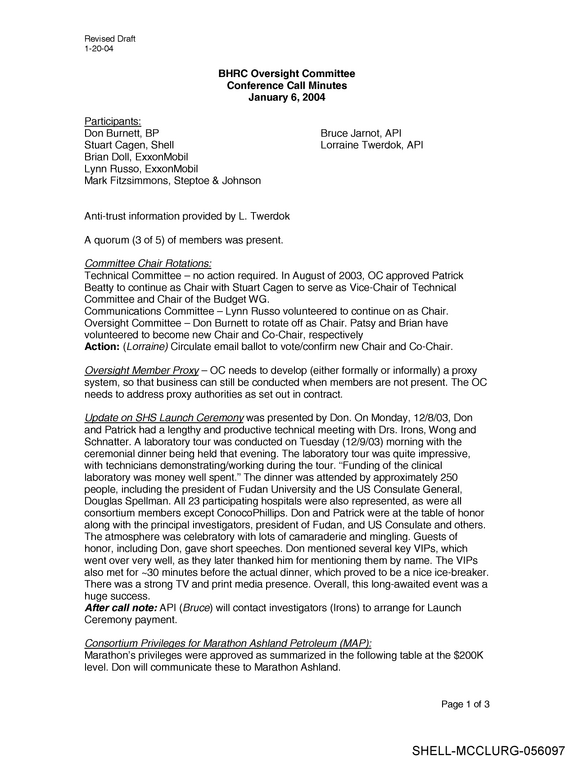 Revised Draft
1-20-04

BHRC Oversight Committee
Conference Call Minutes
January 6, 2004

Participants:
Don Burnett, BP
Stuart Cagen, Shell
Brian Doll, ExxonMobil
Lynn Russo, ExxonMobil
Mark Fitzsimmons, Steptoe & Johnson

Bruce Jarnot, API
Lorraine Twerdok, API

Anti-trust information provided by L. Twerdok

A quorum (3 of 5) of members was present.

Committee Chair Rotations:
Technical Committee – no action required. In August of 2003, OC approved Patrick Beatty to continue as Chair with Stuart Cagen to serve as Vice-Chair of Technical Committee and Chair of the Budget WG.
Communications Committee – Lynn Russo volunteered to continue on as Chair.
Oversight Committee – Don Burnett to rotate off as Chair. Patsy and Brian have volunteered to become new Chair and Co-Chair, respectively
Action: (Lorraine) Circulate email ballot to vote/confirm new Chair and Co-Chair.

Oversight Member Proxy – OC needs to develop (either formally or informally) a proxy system, so that business can still be conducted when members are not present. The OC needs to address proxy authorities as set out in contract.

Update on SHS Launch Ceremony was presented by Don. On Monday, 12/8/03, Don and Patrick had a lengthy and productive technical meeting with Drs. Irons, Wong and Schnatter. A laboratory tour was conducted on Tuesday (12/9/03) morning with the ceremonial dinner being held that evening. The laboratory tour was quite impressive, with technicians demonstrating/working during the tour. "Funding of the clinical laboratory was money well spent." The dinner was attended by approximately 250 people, including the president of Fudan University and the US Consulate General, Douglas Spellman. All 23 participating hospitals were also represented, as were all consortium members except ConocoPhillips. Don and Patrick were at the table of honor along with the principal investigators, president of Fudan, and US Consulate and others. The atmosphere was celebratory with lots of camaraderie and mingling. Guests of honor, including Don, gave short speeches. Don mentioned several key VIPs, which went over very well, as they later thanked him for mentioning them by name. The VIPs also met for ~30 minutes before the actual dinner, which proved to be a nice ice-breaker. There was a strong TV and print media presence. Overall, this long-awaited event was a huge success.
After call note: API (Bruce) will contact investigators (Irons) to arrange for Launch Ceremony payment.

Consortium Privileges for Marathon Ashland Petroleum (MAP):
Marathon's privileges were approved as summarized in the following table at the $200K level. Don will communicate these to Marathon Ashland.

Page 1 of 3

SHELL-MCCLURG-056097